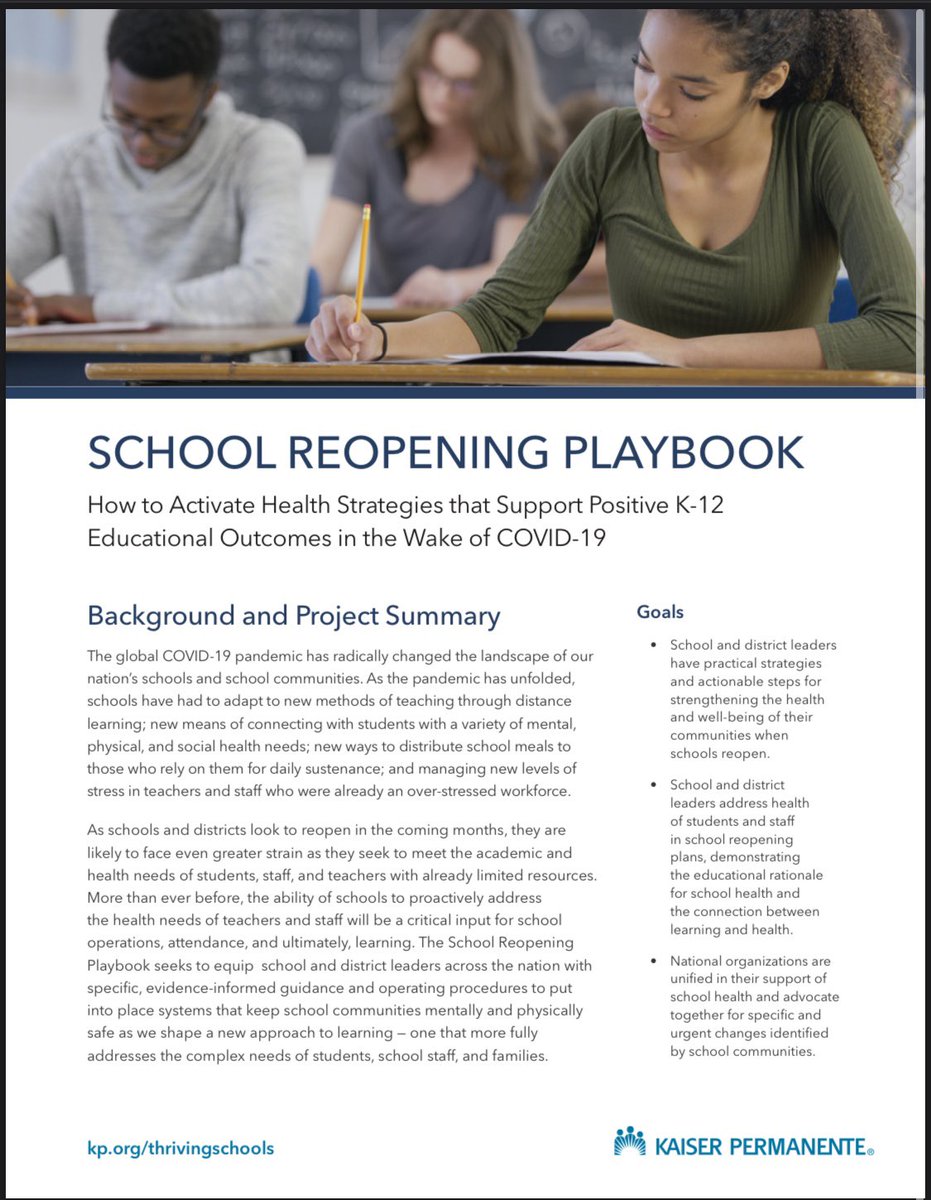 SCHOOL REOPENING PLAYBOOK

How to Activate Health Strategies that Support Positive K-12 Educational Outcomes in the Wake of COVID-19

Background and Project Summary

The global COVID-19 pandemic has radically changed the landscape of our nation's schools and school communities. As the pandemic has unfolded, schools have had to adapt to new methods of teaching through distance learning; new means of connecting with students with a variety of mental, physical, and social health needs; new ways to distribute school meals to those who rely on them for daily sustenance; and managing new levels of stress in teachers and staff who were already an over-stressed workforce.

As schools and districts look to reopen in the coming months, they are likely to face even greater strain as they seek to meet the academic and health needs of students, staff, and teachers with already limited resources. More than ever before, the ability of schools to proactively address the health needs of teachers and staff will be a critical input for school operations, attendance, and ultimately, learning. The School Reopening Playbook seeks to equip school and district leaders across the nation with specific, evidence-informed guidance and operating procedures to put into place systems that keep school communities mentally and physically safe as we shape a new approach to learning — one that more fully addresses the complex needs of students, school staff, and families.

Goals

• School and district leaders have practical strategies and actionable steps for strengthening the health and well-being of their communities when schools reopen.

• School and district leaders address health of students and staff in school reopening plans, demonstrating the educational rationale for school health and the connection between learning and health.

• National organizations are unified in their support of school health and advocate together for specific and urgent changes identified by school communities.

kp.org/thrivingschools

KAISER PERMANENTE®